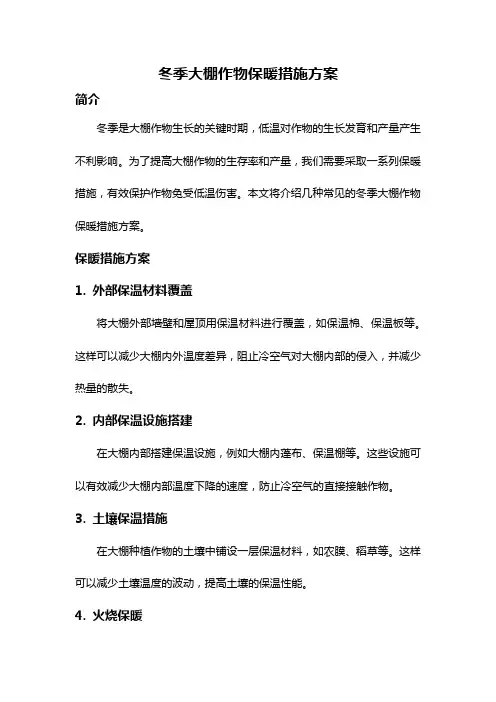 冬季大棚作物保暖措施方案

简介

冬季是大棚作物生长的关键时期，低温对作物的生长发育和产量产生不利影响。为了提高大棚作物的生存率和产量，我们需要采取一系列保暖措施，有效保护作物免受低温伤害。本文将介绍几种常见的冬季大棚作物保暖措施方案。

保暖措施方案

1. 外部保温材料覆盖

将大棚外部墙壁和屋顶用保温材料进行覆盖，如保温棉、保温板等。这样可以减少大棚内外温度差异，阻止冷空气对大棚内部的侵入，并减少热量的散失。

2. 内部保温设施搭建

在大棚内部搭建保温设施，例如大棚内蓬布、保温棚等。这些设施可以有效减少大棚内部温度下降的速度，防止冷空气的直接接触作物。

3. 土壤保温措施

在大棚种植作物的土壤中铺设一层保温材料，如农膜、稻草等。这样可以减少土壤温度的波动，提高土壤的保温性能。

4. 火烧保暖